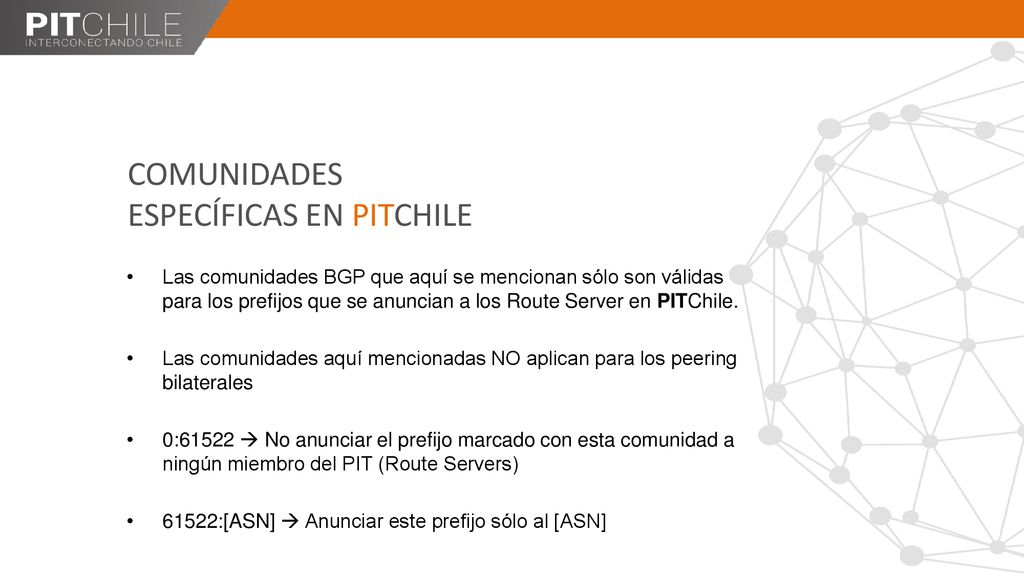 PITCHILE
INTERCONECTANDO CHILE

COMUNIDADES
ESPECÍFICAS EN PITCHILE

• Las comunidades BGP que aquí se mencionan sólo son válidas para los prefijos que se anuncian a los Route Server en PITChile.

• Las comunidades aquí mencionadas NO aplican para los peering bilaterales

• 0:61522 → No anunciar el prefijo marcado con esta comunidad a ningún miembro del PIT (Route Servers)

• 61522:[ASN] → Anunciar este prefijo sólo al [ASN]